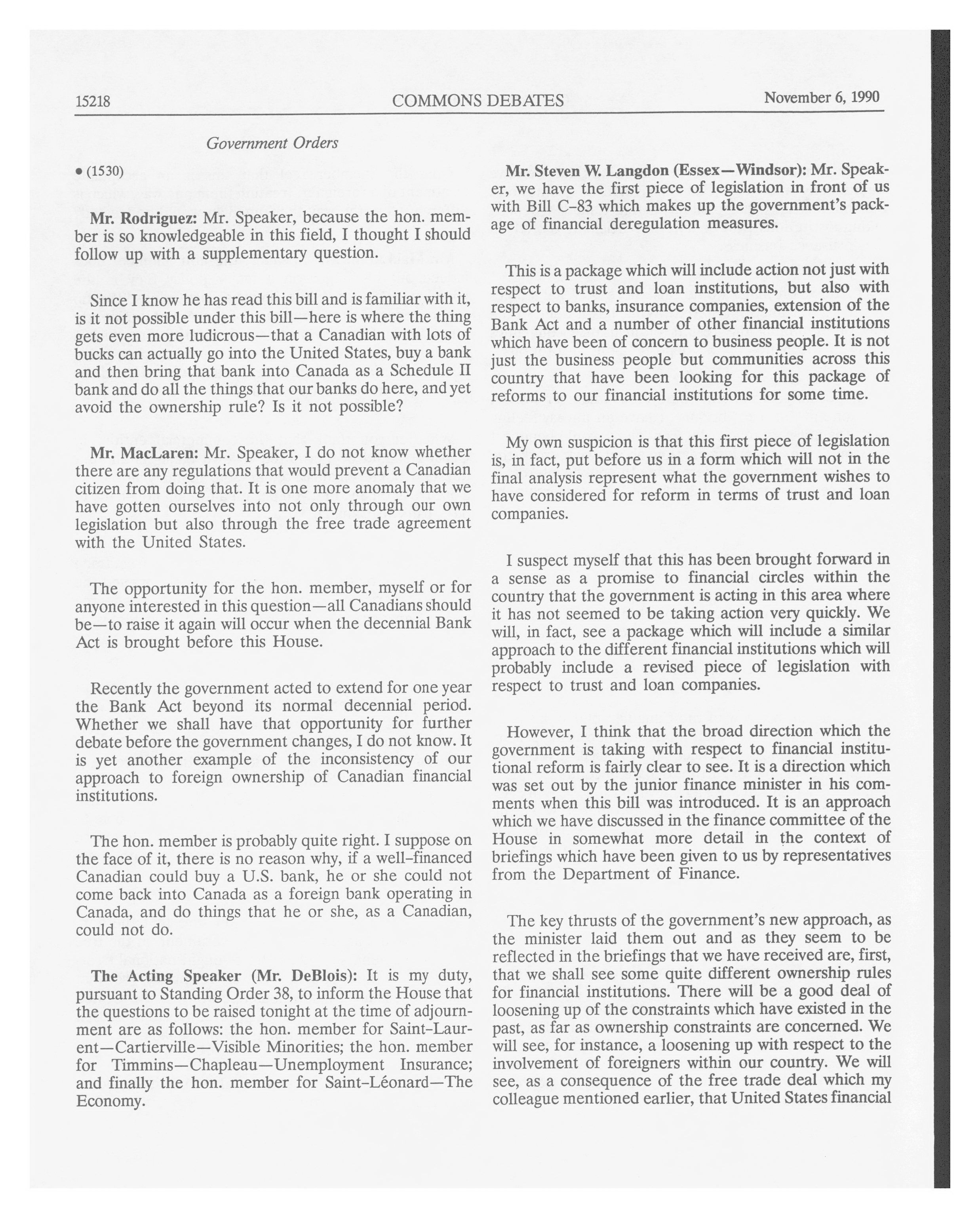 15218 COMMONS DEBATES November 6, 1990

Government Orders

• (1530)

Mr. Rodriguez: Mr. Speaker, because the hon. member is so knowledgeable in this field, I thought I should follow up with a supplementary question.

Since I know he has read this bill and is familiar with it, is it not possible under this bill—here is where the thing gets even more ludicrous—that a Canadian with lots of bucks can actually go into the United States, buy a bank and then bring that bank into Canada as a Schedule II bank and do all the things that our banks do here, and yet avoid the ownership rule? Is it not possible?

Mr. MacLaren: Mr. Speaker, I do not know whether there are any regulations that would prevent a Canadian citizen from doing that. It is one more anomaly that we have gotten ourselves into not only through our own legislation but also through the free trade agreement with the United States.

The opportunity for the hon. member, myself or for anyone interested in this question—all Canadians should be—to raise it again will occur when the decennial Bank Act is brought before this House.

Recently the government acted to extend for one year the Bank Act beyond its normal decennial period. Whether we shall have that opportunity for further debate before the government changes, I do not know. It is yet another example of the inconsistency of our approach to foreign ownership of Canadian financial institutions.

The hon. member is probably quite right. I suppose on the face of it, there is no reason why, if a well-financed Canadian could buy a U.S. bank, he or she could not come back into Canada as a foreign bank operating in Canada, and do things that he or she, as a Canadian, could not do.

The Acting Speaker (Mr. DeBlois): It is my duty, pursuant to Standing Order 38, to inform the House that the questions to be raised tonight at the time of adjournment are as follows: the hon. member for Saint-Laurent—Cartierville—Visible Minorities; the hon. member for Timmins—Chapleau—Unemployment Insurance; and finally the hon. member for Saint-Léonard—The Economy.

Mr. Steven W. Langdon (Essex—Windsor): Mr. Speaker, we have the first piece of legislation in front of us with Bill C-83 which makes up the government's package of financial deregulation measures.

This is a package which will include action not just with respect to trust and loan institutions, but also with respect to banks, insurance companies, extension of the Bank Act and a number of other financial institutions which have been of concern to business people. It is not just the business people but communities across this country that have been looking for this package of reforms to our financial institutions for some time.

My own suspicion is that this first piece of legislation is, in fact, put before us in a form which will not in the final analysis represent what the government wishes to have considered for reform in terms of trust and loan companies.

I suspect myself that this has been brought forward in a sense as a promise to financial circles within the country that the government is acting in this area where it has not seemed to be taking action very quickly. We will, in fact, see a package which will include a similar approach to the different financial institutions which will probably include a revised piece of legislation with respect to trust and loan companies.

However, I think that the broad direction which the government is taking with respect to financial institutional reform is fairly clear to see. It is a direction which was set out by the junior finance minister in his comments when this bill was introduced. It is an approach which we have discussed in the finance committee of the House in somewhat more detail in the context of briefings which have been given to us by representatives from the Department of Finance.

The key thrusts of the government's new approach, as the minister laid them out and as they seem to be reflected in the briefings that we have received are, first, that we shall see some quite different ownership rules for financial institutions. There will be a good deal of loosening up of the constraints which have existed in the past, as far as ownership constraints are concerned. We will see, for instance, a loosening up with respect to the involvement of foreigners within our country. We will see, as a consequence of the free trade deal which my colleague mentioned earlier, that United States financial